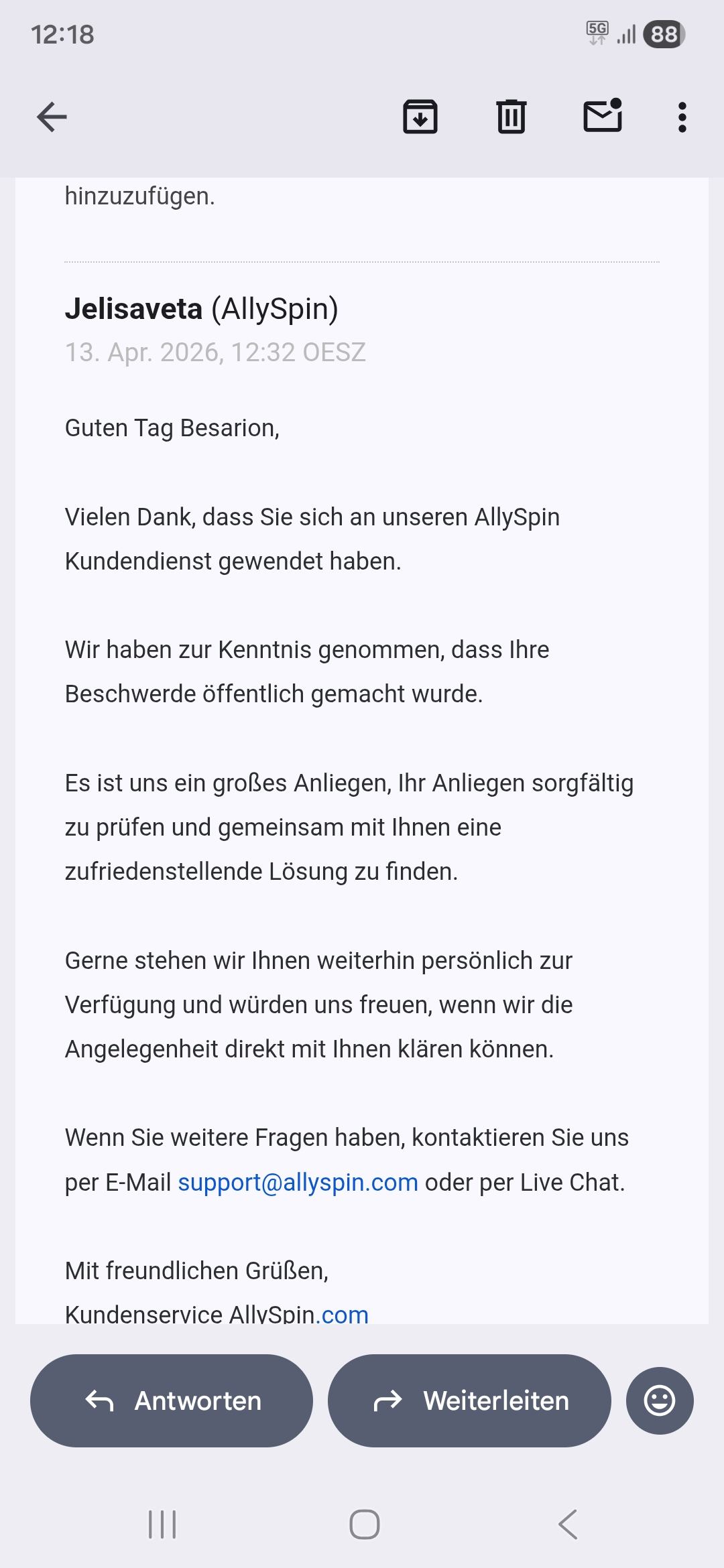 12:18

5G 88

hinzuzufügen.

Jelisaveta (AllySpin)
13. Apr. 2026, 12:32 OESZ

Guten Tag Besarion,

Vielen Dank, dass Sie sich an unseren AllySpin Kundendienst gewendet haben.

Wir haben zur Kenntnis genommen, dass Ihre Beschwerde öffentlich gemacht wurde.

Es ist uns ein großes Anliegen, Ihr Anliegen sorgfältig zu prüfen und gemeinsam mit Ihnen eine zufriedenstellende Lösung zu finden.

Gerne stehen wir Ihnen weiterhin persönlich zur Verfügung und würden uns freuen, wenn wir die Angelegenheit direkt mit Ihnen klären können.

Wenn Sie weitere Fragen haben, kontaktieren Sie uns per E-Mail support@allyspin.com oder per Live Chat.

Mit freundlichen Grüßen,
Kundenservice AllySpin.com

Antworten

Weiterleiten